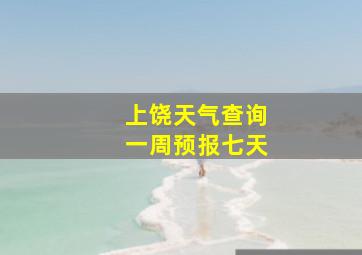 上饶天气查询
一周预报七天